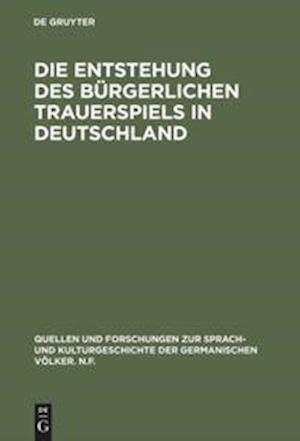 DE GRUYTER

DIE ENTSTEHUNG DES BÜRGERLICHEN TRAUERSPIELS IN DEUTSCHLAND

QUELLEN UND FORSCHUNGEN ZUR SPRACH- UND KULTURGESCHICHTE DER GERMANISCHEN VÖLKER. N.F.

DE G